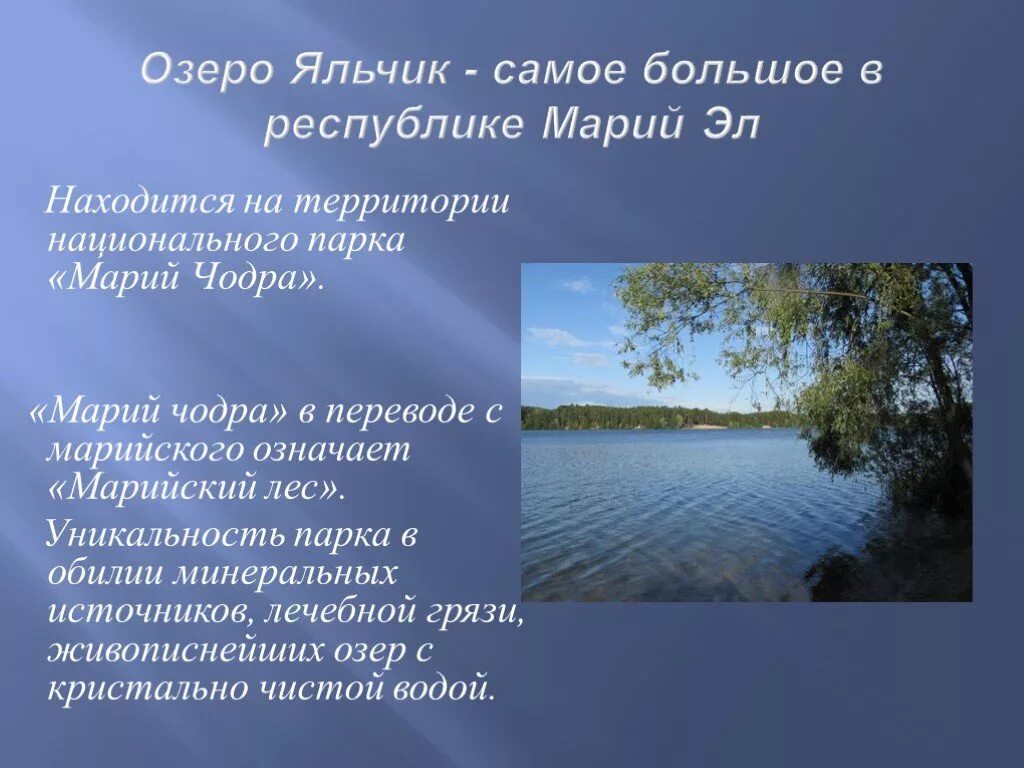 Озеро Яльчик - самое большое в республике Марий Эл

Находится на территории национального парка «Марий Чодра».

«Марий чодра» в переводе с марийского означает «Марийский лес».

Уникальность парка в обилии минеральных источников, лечебной грязи, живописнейших озер с кристально чистой водой.